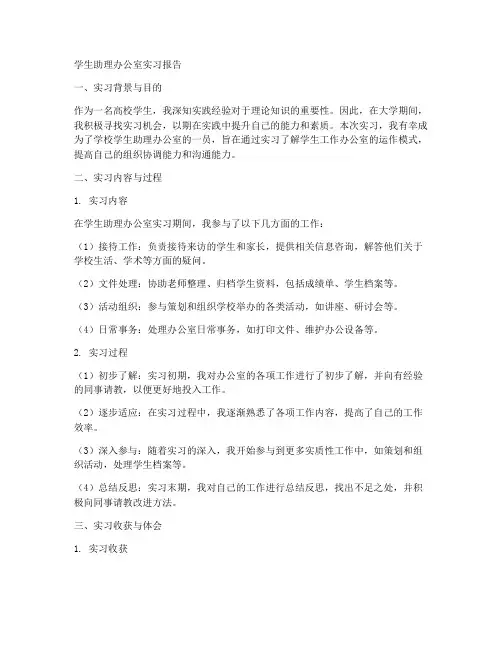 学生助理办公室实习报告

一、实习背景与目的

作为一名高校学生，我深知实践经验对于理论知识的重要性。因此，在大学期间，我积极寻找实习机会，以期在实践中提升自己的能力和素质。本次实习，我有幸成为了学校学生助理办公室的一员，旨在通过实习了解学生工作办公室的运作模式，提高自己的组织协调能力和沟通能力。

二、实习内容与过程

1. 实习内容

在学生助理办公室实习期间，我参与了以下几方面的工作：

（1）接待工作：负责接待来访的学生和家长，提供相关信息咨询，解答他们关于学校生活、学术等方面的疑问。

（2）文件处理：协助老师整理、归档学生资料，包括成绩单、学生档案等。

（3）活动组织：参与策划和组织学校举办的各类活动，如讲座、研讨会等。

（4）日常事务：处理办公室日常事务，如打印文件、维护办公设备等。

2. 实习过程

（1）初步了解：实习初期，我对办公室的各项工作进行了初步了解，并向有经验的同事请教，以便更好地投入工作。

（2）逐步适应：在实习过程中，我逐渐熟悉了各项工作内容，提高了自己的工作效率。

（3）深入参与：随着实习的深入，我开始参与到更多实质性工作中，如策划和组织活动，处理学生档案等。

（4）总结反思：实习末期，我对自己的工作进行总结反思，找出不足之处，并积极向同事请教改进方法。

三、实习收获与体会

1. 实习收获